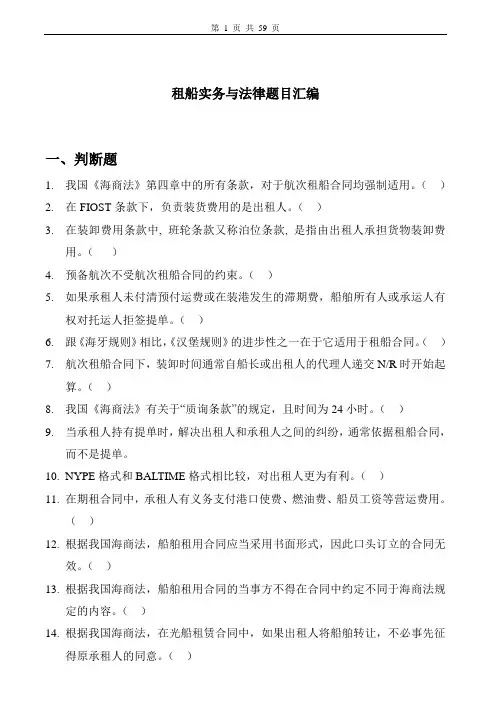 第 1 页 共 59 页

租船实务与法律题目汇编

一、判断题

1. 我国《海商法》第四章中的所有条款，对于航次租船合同均强制适用。（ ）
2. 在 FIOST 条款下，负责装货费用的是出租人。（ ）
3. 在装卸费用条款中，班轮条款又称泊位条款，是指由出租人承担货物装卸费用。（ ）
4. 预备航次不受航次租船合同的约束。（ ）
5. 如果承租人未付清预付运费或在装港发生的滞期费，船舶所有人或承运人有权对托运人拒签提单。（ ）
6. 跟《海牙规则》相比，《汉堡规则》的进步性之一在于它适用于租船合同。（ ）
7. 航次租船合同下，装卸时间通常自船长或出租人的代理人递交 N/R 时开始起算。（ ）
8. 我国《海商法》有关于“质询条款”的规定，且时间为 24 小时。（ ）
9. 当承租人持有提单时，解决出租人和承租人之间的纠纷，通常依据租船合同，而不是提单。
10. NYPE 格式和 BALTIME 格式相比较，对出租人更为有利。（ ）
11. 在期租合同中，承租人有义务支付港口使费、燃油费、船员工资等营运费用。（ ）
12. 根据我国海商法，船舶租用合同应当采用书面形式，因此口头订立的合同无效。（ ）
13. 根据我国海商法，船舶租用合同的当事方不得在合同中约定不同于海商法规定的内容。（ ）
14. 根据我国海商法，在光船租赁合同中，如果出租人将船舶转让，不必事先征得原承租人的同意。（ ）